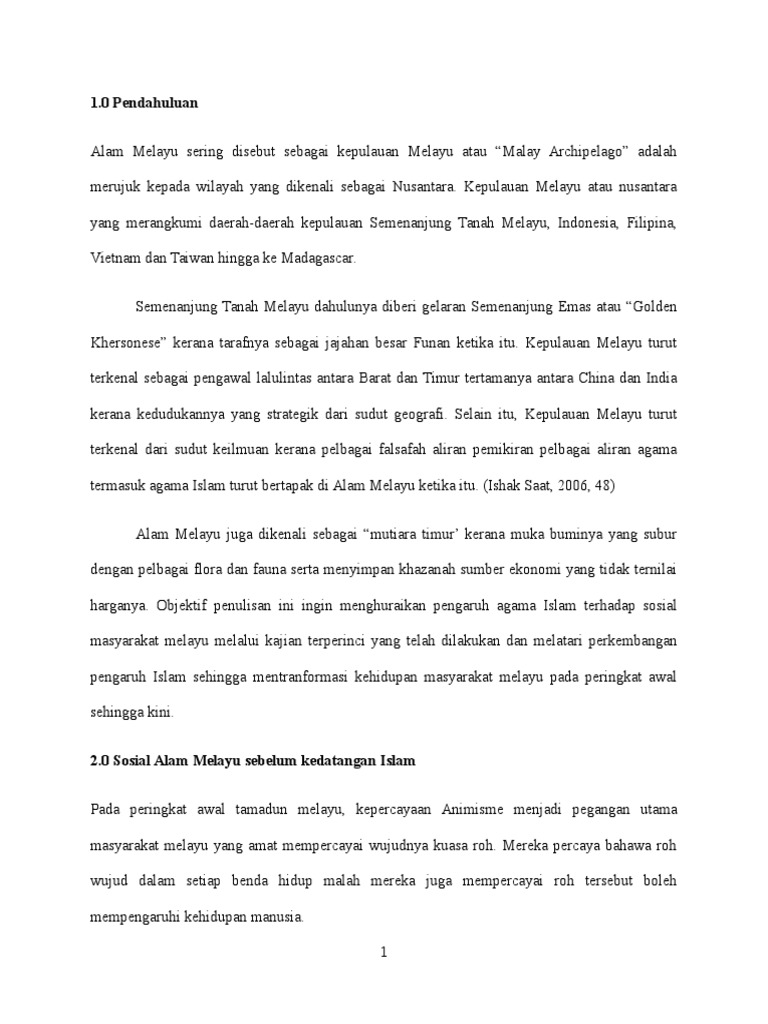 1.0 Pendahuluan

Alam Melayu sering disebut sebagai kepulauan Melayu atau “Malay Archipelago” adalah merujuk kepada wilayah yang dikenali sebagai Nusantara. Kepulauan Melayu atau nusantara yang merangkumi daerah-daerah kepulauan Semenanjung Tanah Melayu, Indonesia, Filipina, Vietnam dan Taiwan hingga ke Madagascar.

Semenanjung Tanah Melayu dahulunya diberi gelaran Semenanjung Emas atau “Golden Khersonese” kerana tarafnya sebagai jajahan besar Funan ketika itu. Kepulauan Melayu turut terkenal sebagai pengawal lalulintas antara Barat dan Timur tertamanya antara China dan India kerana kedudukannya yang strategik dari sudut geografi. Selain itu, Kepulauan Melayu turut terkenal dari sudut keilmuan kerana pelbagai falsafah aliran pemikiran pelbagai aliran agama termasuk agama Islam turut bertapak di Alam Melayu ketika itu. (Ishak Saat, 2006, 48)

Alam Melayu juga dikenali sebagai “mutiara timur’ kerana muka buminya yang subur dengan pelbagai flora dan fauna serta menyimpan khazanah sumber ekonomi yang tidak ternilai harganya. Objektif penulisan ini ingin menghuraikan pengaruh agama Islam terhadap sosial masyarakat melayu melalui kajian terperinci yang telah dilakukan dan melatari perkembangan pengaruh Islam sehingga mentranformasi kehidupan masyarakat melayu pada peringkat awal sehingga kini.

2.0 Sosial Alam Melayu sebelum kedatangan Islam

Pada peringkat awal tamadun melayu, kepercayaan Animisme menjadi pegangan utama masyarakat melayu yang amat mempercayai wujudnya kuasa roh. Mereka percaya bahawa roh wujud dalam setiap benda hidup malah mereka juga mempercayai roh tersebut boleh mempengaruhi kehidupan manusia.

1